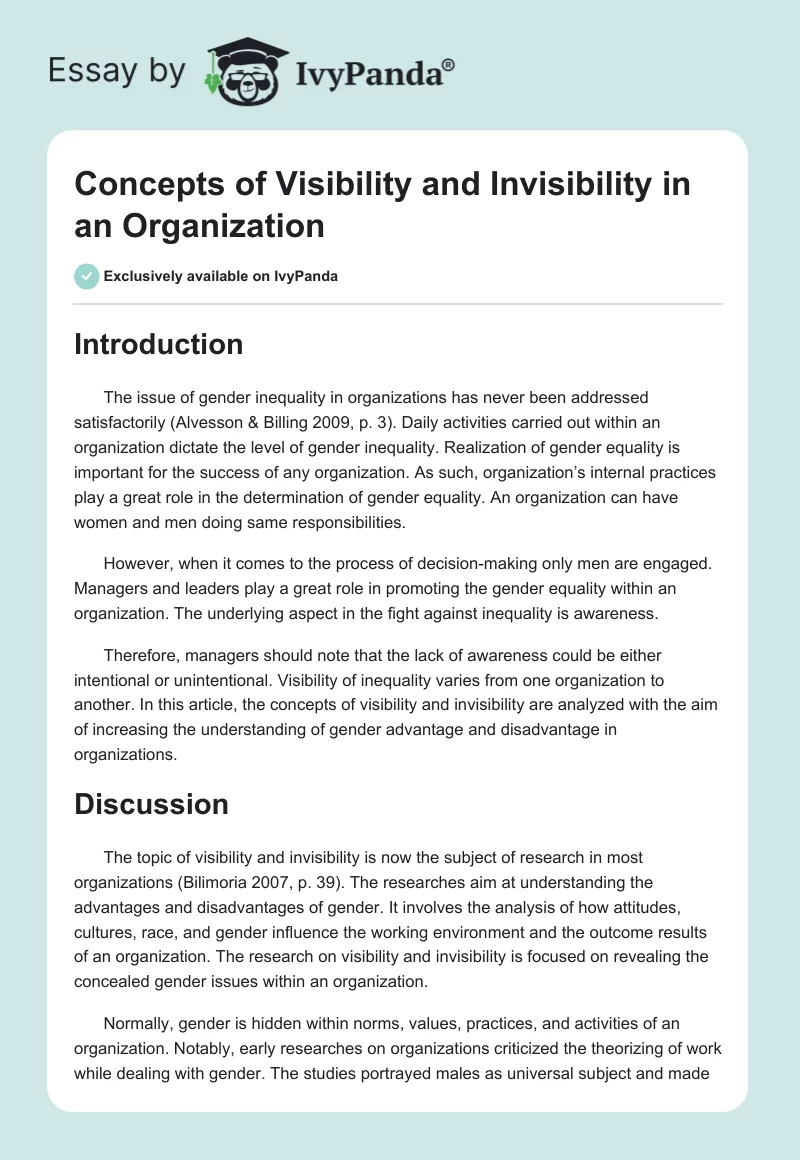 Essay by IvyPanda®

Concepts of Visibility and Invisibility in an Organization

Exclusively available on IvyPanda

Introduction

The issue of gender inequality in organizations has never been addressed satisfactorily (Alvesson & Billing 2009, p. 3). Daily activities carried out within an organization dictate the level of gender inequality. Realization of gender equality is important for the success of any organization. As such, organization's internal practices play a great role in the determination of gender equality. An organization can have women and men doing same responsibilities.

However, when it comes to the process of decision-making only men are engaged. Managers and leaders play a great role in promoting the gender equality within an organization. The underlying aspect in the fight against inequality is awareness.

Therefore, managers should note that the lack of awareness could be either intentional or unintentional. Visibility of inequality varies from one organization to another. In this article, the concepts of visibility and invisibility are analyzed with the aim of increasing the understanding of gender advantage and disadvantage in organizations.

Discussion

The topic of visibility and invisibility is now the subject of research in most organizations (Bilimoria 2007, p. 39). The researches aim at understanding the advantages and disadvantages of gender. It involves the analysis of how attitudes, cultures, race, and gender influence the working environment and the outcome results of an organization. The research on visibility and invisibility is focused on revealing the concealed gender issues within an organization.

Normally, gender is hidden within norms, values, practices, and activities of an organization. Notably, early researches on organizations criticized the theorizing of work while dealing with gender. The studies portrayed males as universal subject and made